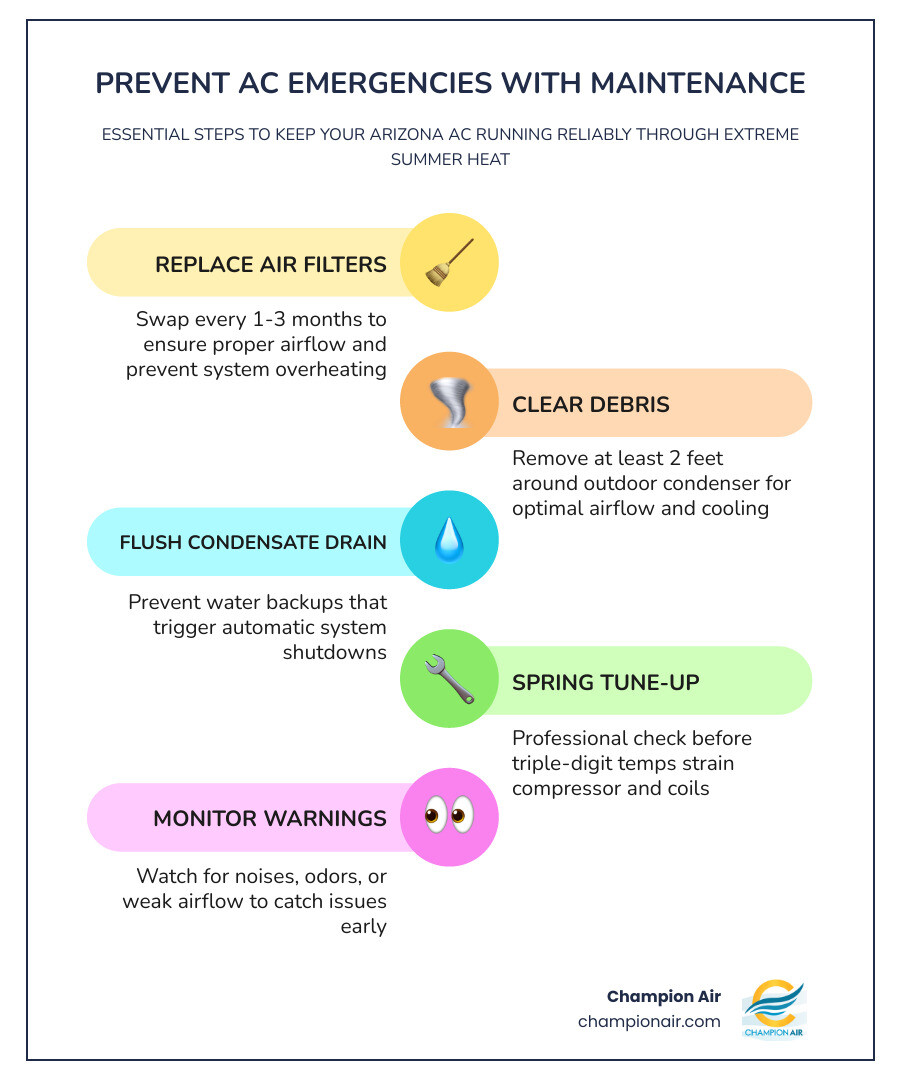 PREVENT AC EMERGENCIES WITH MAINTENANCE

ESSENTIAL STEPS TO KEEP YOUR ARIZONA AC RUNNING RELIABLY THROUGH EXTREME SUMMER HEAT

REPLACE AIR FILTERS

Swap every 1-3 months to ensure proper airflow and prevent system overheating

CLEAR DEBRIS

Remove at least 2 feet around outdoor condenser for optimal airflow and cooling

FLUSH CONDENSATE DRAIN

Prevent water backups that trigger automatic system shutdowns

SPRING TUNE-UP

Professional check before triple-digit temps strain compressor and coils

MONITOR WARNINGS

Watch for noises, odors, or weak airflow to catch issues early

Champion Air
championair.com

CHAMPION AIR